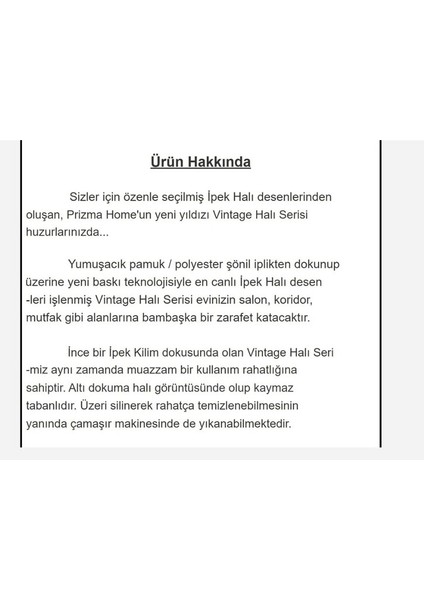 Ürün Hakkında

Sizler için özenle seçilmiş İpek Halı desenlerinden oluşan, Prizma Home'un yeni yıldızı Vintage Halı Serisi huzurlarınızda...

Yumuşacık pamuk / polyester şönil iplikten dokunup üzerine yeni baskı teknolojisiyle en canlı İpek Halı desen -leri işlenmiş Vintage Halı Serisi evinizin salon, koridor, mutfak gibi alanlarına bambaşka bir zarafet katacaktır.

İnce bir İpek Kilim dokusunda olan Vintage Halı Seri -miz aynı zamanda muazzam bir kullanım rahatlığına sahiptir. Altı dokuma halı görüntüsünde olup kaymaz tabanlıdır. Üzeri silinerek rahatça temizlenebilmesinin yanında çamaşır makinesinde de yıkanabilmektedir.